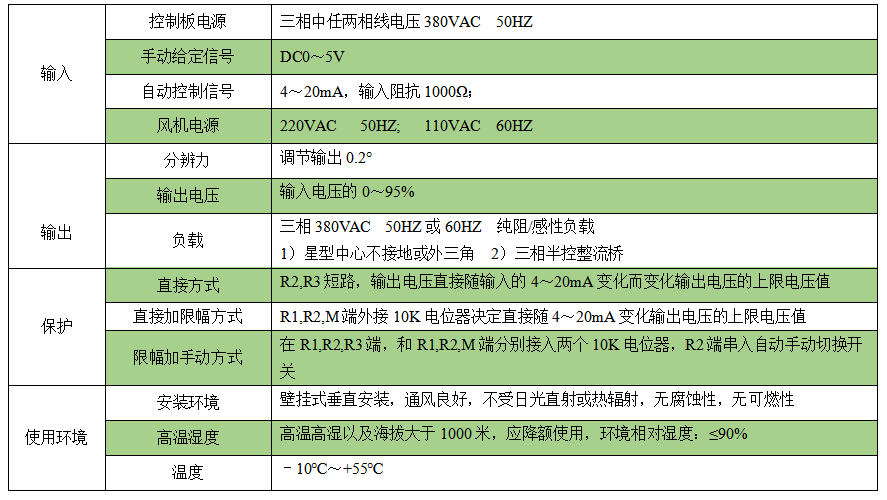 | 输入 | 控制板电源 | 三相中任两相线电压380VAC 50HZ |
|---|---|---|
|  | 手动给定信号 | DC0～5V |
|  | 自动控制信号 | 4～20mA，输入阻抗1000Ω; |
|  | 风机电源 | 220VAC 50HZ; 110VAC 60HZ |
| 输出 | 分辨力 | 调节输出0.2° |
|  | 输出电压 | 输入电压的0～95% |
|  | 负载 | 三相380VAC 50HZ或60HZ 纯阻/感性负载 1）星型中心不接地或外三角 2）三相半控整流桥 |
| 保护 | 直接方式 | R2,R3短路，输出电压直接随输入的4～20mA变化而变化输出电压的上限电压值 |
|  | 直接加限幅方式 | R1,R2,M端外接10K电位器决定直接随4～20mA变化输出电压的上限电压值 |
|  | 限幅加手动方式 | 在R1,R2,R3端，和R1,R2,M端分别接入两个10K电位器，R2端串入自动手动切换开关 |
| 使用环境 | 安装环境 | 壁挂式垂直安装，通风良好，不受日光直射或热辐射，无腐蚀性，无可燃性 |
|  | 高温湿度 | 高温高湿以及海拔大于1000米，应降额使用，环境相对湿度：≤90% |
|  | 温度 | －10°C～+55°C |